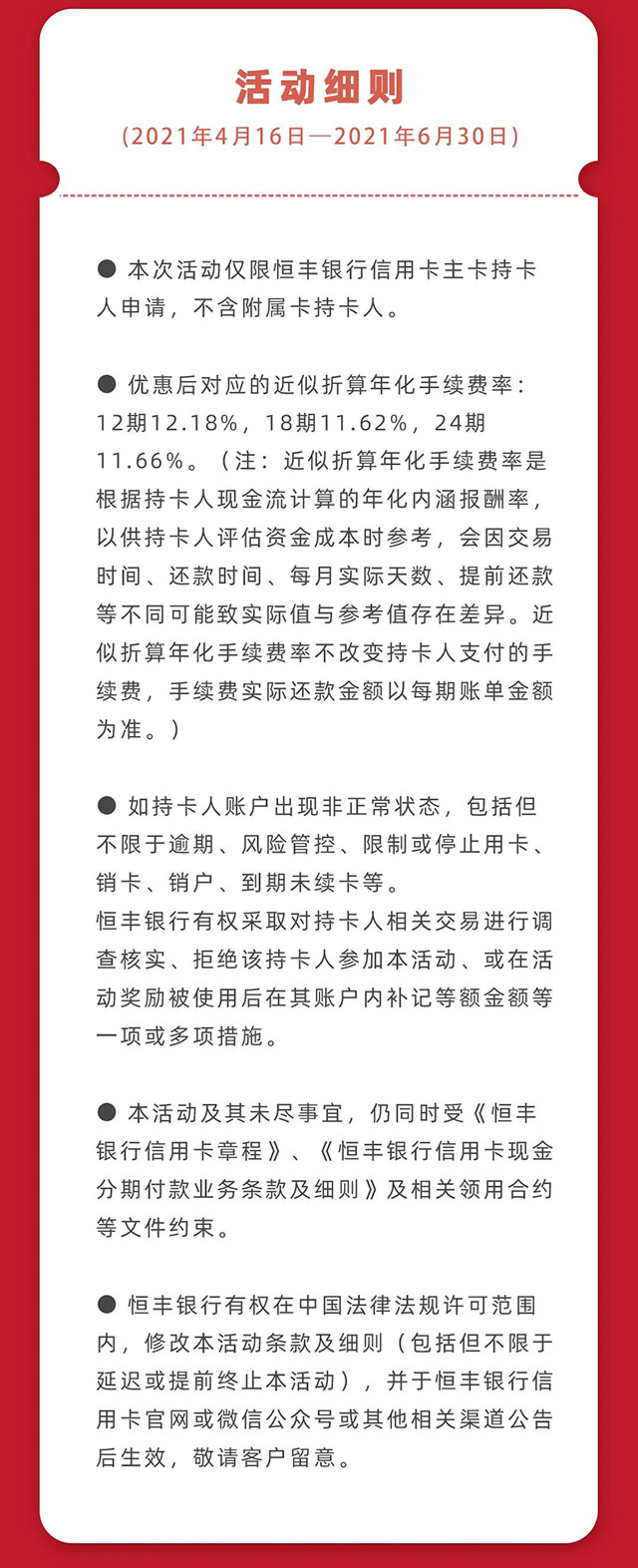 活动细则
（2021年4月16日—2021年6月30日）

● 本次活动仅限恒丰银行信用卡主卡持卡人申请，不含附属卡持卡人。

● 优惠后对应的近似折算年化手续费率：12期12.18%，18期11.62%，24期11.66%。（注：近似折算年化手续费率是根据持卡人现金流计算的年化内涵报酬率，以供持卡人评估资金成本时参考，会因交易时间、还款时间、每月实际天数、提前还款等不同可能致实际值与参考值存在差异。近似折算年化手续费率不改变持卡人支付的手续费，手续费实际还款金额以每期账单金额为准。）

● 如持卡人账户出现非正常状态，包括但不限于逾期、风险管控、限制或停止用卡、销卡、销户、到期未续卡等。
恒丰银行有权采取对持卡人相关交易进行调查核实、拒绝该持卡人参加本活动、或在活动奖励被使用后在其账户内补记等额金额等一项或多项措施。

● 本活动及其未尽事宜，仍同时受《恒丰银行信用卡章程》、《恒丰银行信用卡现金分期付款业务条款及细则》及相关领用合约等文件约束。

● 恒丰银行有权在中国法律法规许可范围内，修改本活动条款及细则（包括但不限于延迟或提前终止本活动），并于恒丰银行信用卡官网或微信公众号或其他相关渠道公告后生效，敬请客户留意。